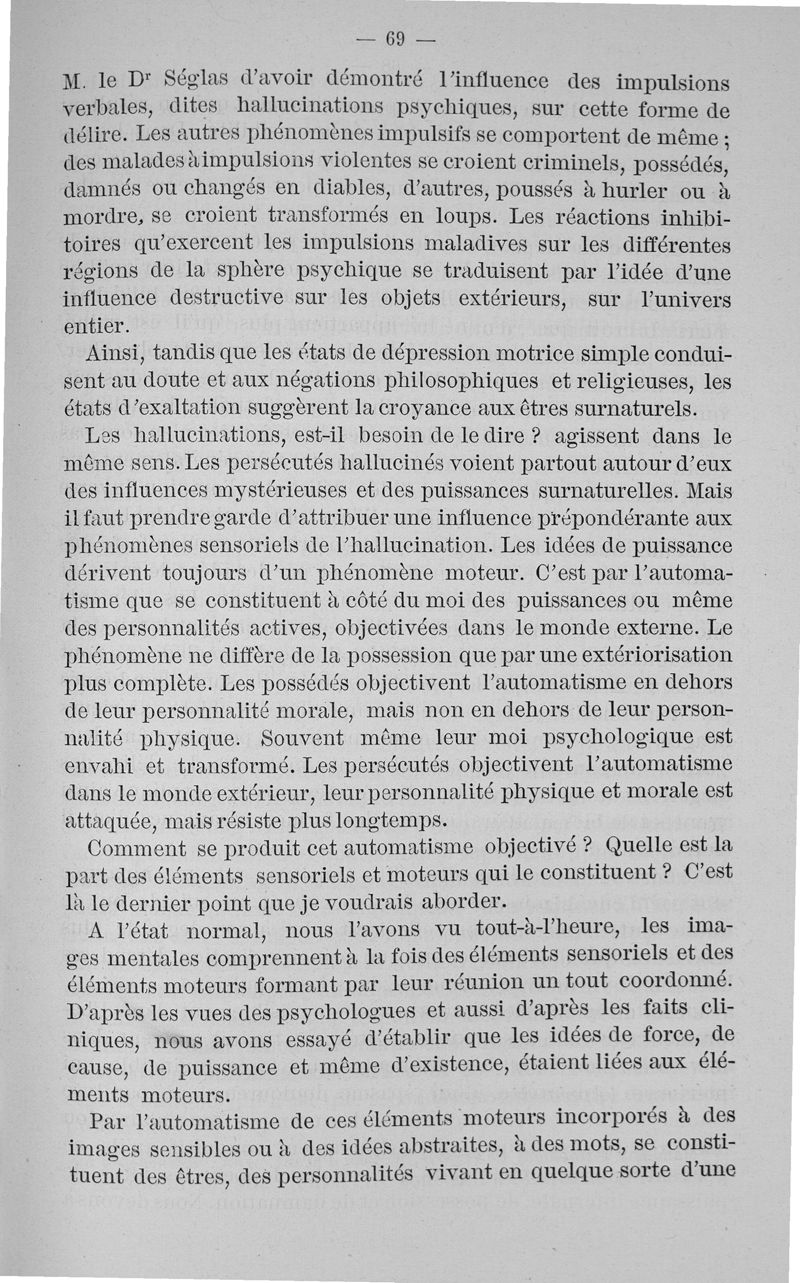 — 69 —

M. le Dr Séglas d'avoir démontré l'influence des impulsions verbales, dites hallucinations psychiques, sur cette forme de délire. Les autres phénomènes impulsifs se comportent de même ; des malades à impulsions violentes se croient criminels, possédés, damnés ou changés en diables, d'autres, poussés à hurler ou à mordre, se croient transformés en loups. Les réactions inhibitoires qu'exercent les impulsions maladives sur les différentes régions de la sphère psychique se traduisent par l'idée d'une influence destructive sur les objets extérieurs, sur l'univers entier.

Ainsi, tandis que les états de dépression motrice simple conduisent au doute et aux négations philosophiques et religieuses, les états d'exaltation suggèrent la croyance aux êtres surnaturels.

Les hallucinations, est-il besoin de le dire ? agissent dans le même sens. Les persécutés hallucinés voient partout autour d'eux des influences mystérieuses et des puissances surnaturelles. Mais il faut prendre garde d'attribuer une influence prépondérante aux phénomènes sensoriels de l'hallucination. Les idées de puissance dérivent toujours d'un phénomène moteur. C'est par l'automatisme que se constituent à côté du moi des puissances ou même des personnalités actives, objectivées dans le monde externe. Le phénomène ne diffère de la possession que par une extériorisation plus complète. Les possédés objectivent l'automatisme en dehors de leur personnalité morale, mais non en dehors de leur personnalité physique. Souvent même leur moi psychologique est envahi et transformé. Les persécutés objectivent l'automatisme dans le monde extérieur, leur personnalité physique et morale est attaquée, mais résiste plus longtemps.

Comment se produit cet automatisme objectivé ? Quelle est la part des éléments sensoriels et moteurs qui le constituent ? C'est là le dernier point que je voudrais aborder.

A l'état normal, nous l'avons vu tout-à-l'heure, les images mentales comprennent à la fois des éléments sensoriels et des éléments moteurs formant par leur réunion un tout coordonné. D'après les vues des psychologues et aussi d'après les faits cliniques, nous avons essayé d'établir que les idées de force, de cause, de puissance et même d'existence, étaient liées aux éléments moteurs.

Par l'automatisme de ces éléments moteurs incorporés à des images sensibles ou à des idées abstraites, à des mots, se constituent des êtres, des personnalités vivant en quelque sorte d'une